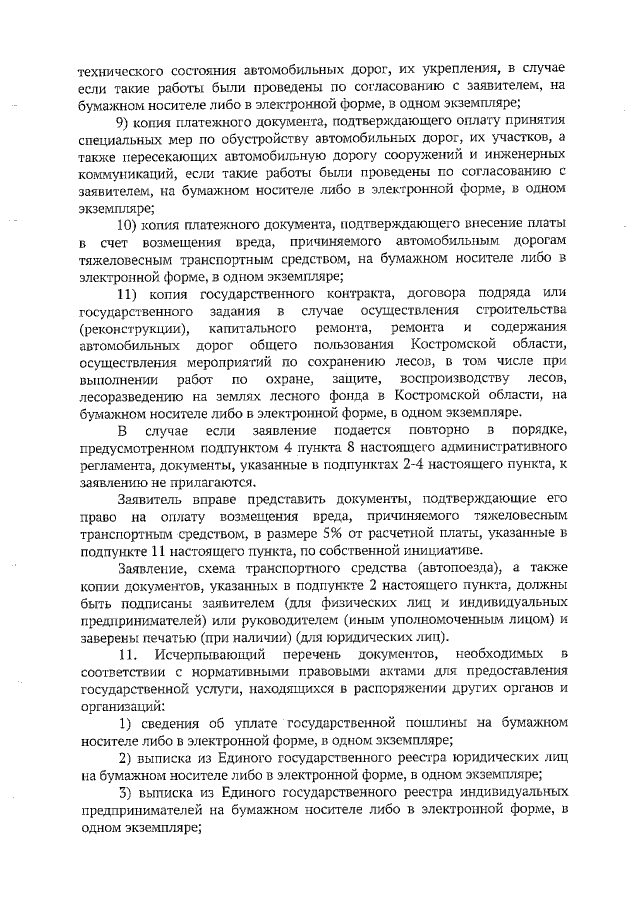 технического состояния автомобильных дорог, их укрепления, в случае если такие работы были проведены по согласованию с заявителем, на бумажном носителе либо в электронной форме, в одном экземпляре;

9) копия платежного документа, подтверждающего оплату принятия специальных мер по обустройству автомобильных дорог, их участков, а также пересекающих автомобильную дорогу сооружений и инженерных коммуникаций, если такие работы были проведены по согласованию с заявителем, на бумажном носителе либо в электронной форме, в одном экземпляре;

10) копия платежного документа, подтверждающего внесение платы в счет возмещения вреда, причиняемого автомобильным дорогам тяжеловесным транспортным средством, на бумажном носителе либо в электронной форме, в одном экземпляре;

11) копия государственного контракта, договора подряда или государственного задания в случае осуществления строительства (реконструкции), капитального ремонта, ремонта и содержания автомобильных дорог общего пользования Костромской области, осуществления мероприятий по сохранению лесов, в том числе при выполнении работ по охране, защите, воспроизводству лесов, лесоразведению на землях лесного фонда в Костромской области, на бумажном носителе либо в электронной форме, в одном экземпляре.

В случае если заявление подается повторно в порядке, предусмотренном подпунктом 4 пункта 8 настоящего административного регламента, документы, указанные в подпунктах 2-4 настоящего пункта, к заявлению не прилагаются.

Заявитель вправе представить документы, подтверждающие его право на оплату возмещения вреда, причиняемого тяжеловесным транспортным средством, в размере 5% от расчетной платы, указанные в подпункте 11 настоящего пункта, по собственной инициативе.

Заявление, схема транспортного средства (автопоезда), а также копии документов, указанных в подпункте 2 настоящего пункта, должны быть подписаны заявителем (для физических лиц и индивидуальных предпринимателей) или руководителем (иным уполномоченным лицом) и заверены печатью (при наличии) (для юридических лиц).

11. Исчерпывающий перечень документов, необходимых в соответствии с нормативными правовыми актами для предоставления государственной услуги, находящихся в распоряжении других органов и организаций:

1) сведения об уплате государственной пошлины на бумажном носителе либо в электронной форме, в одном экземпляре;

2) выписка из Единого государственного реестра юридических лиц на бумажном носителе либо в электронной форме, в одном экземпляре;

3) выписка из Единого государственного реестра индивидуальных предпринимателей на бумажном носителе либо в электронной форме, в одном экземпляре;